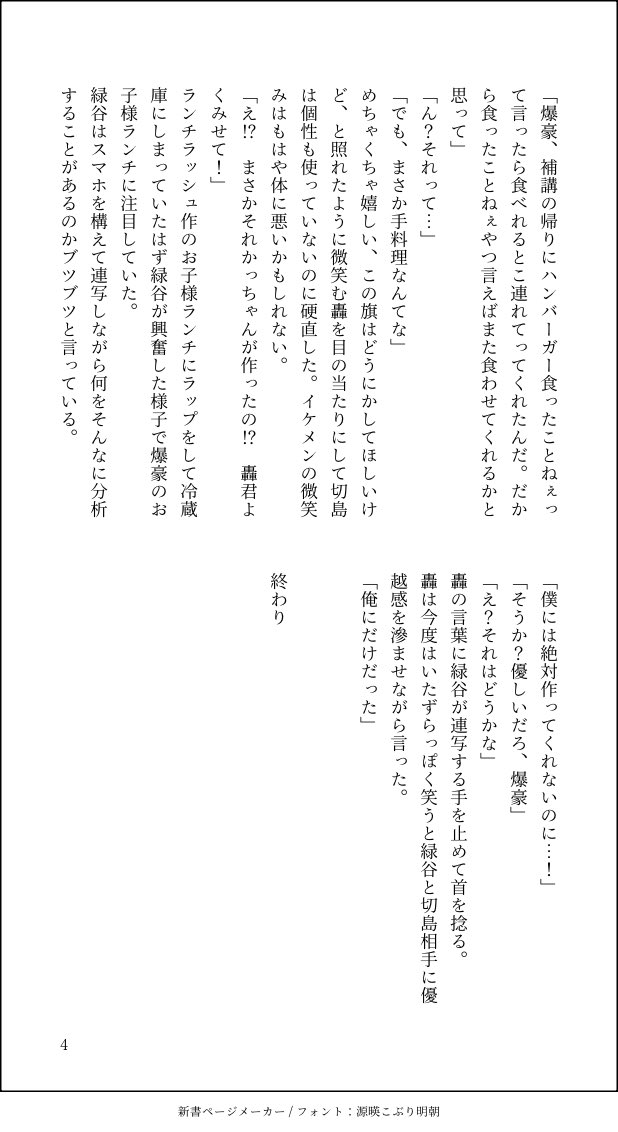 「爆豪、補講の帰りにハンバーガー食ったことねぇって言ったら食べれるとこ連れてってくれたんだ。だから食ったことねぇやつ言えばまた食わせてくれるかと思って」

「ん？それって…」

「でも、まさか手料理なんてな」

めちゃくちゃ嬉しい、この旗はどうにかしてほしいけど、と照れたように微笑む轟を目の当たりにして切島は個性も使っていないのに硬直した。イケメンの微笑みはもはや体に悪いかもしれない。

「え⁉　まさかそれかっちゃんが作ったの⁉　轟君よくみせて！」

ランチラッシュ作のお子様ランチにラップをして冷蔵庫にしまっていたはず緑谷が興奮した様子で爆豪のお子様ランチに注目していた。

緑谷はスマホを構えて連写しながら何をそんなに分析することがあるのかブツブツと言っている。

「僕には絶対作ってくれないのに…！」

「そうか？優しいだろ、爆豪」

「え？それはどうかな」

轟の言葉に緑谷が連写する手を止めて首を捻る。

轟は今度はいたずらっぽく笑うと緑谷と切島相手に優越感を滲ませながら言った。

「俺にだけだった」

終わり

4

新書ページメーカー / フォント：源暎こぶり明朝